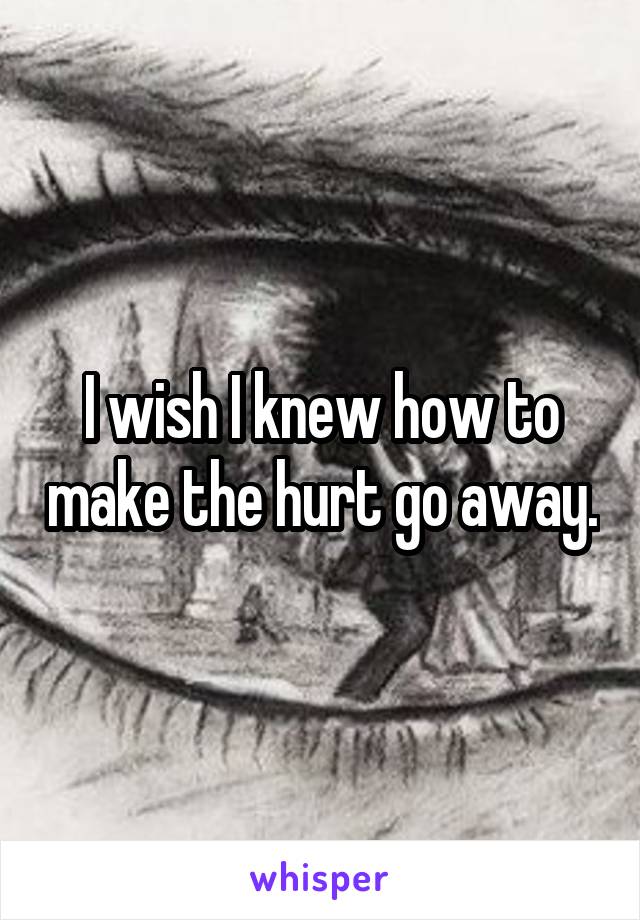 I wish I knew how to make the hurt go away.

whisper